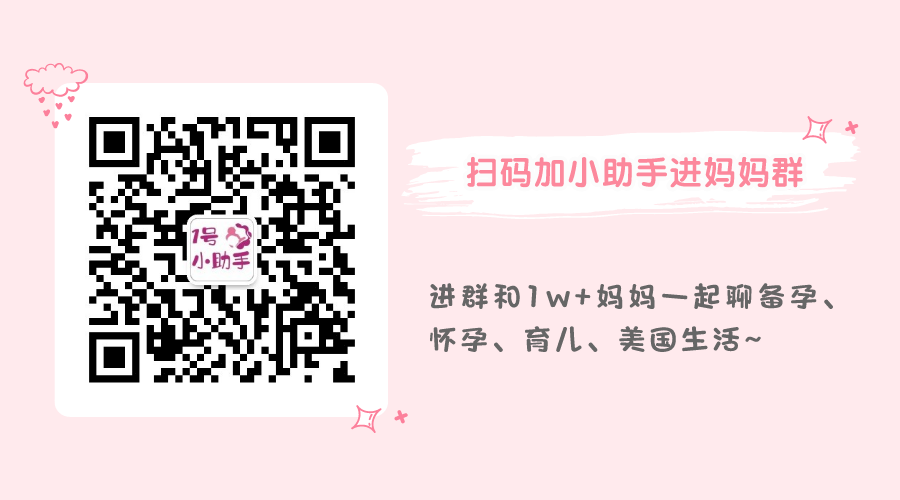 1号
小助手

扫码加小助手进妈妈群

进群和1w+妈妈一起聊备孕、怀孕、育儿、美国生活~